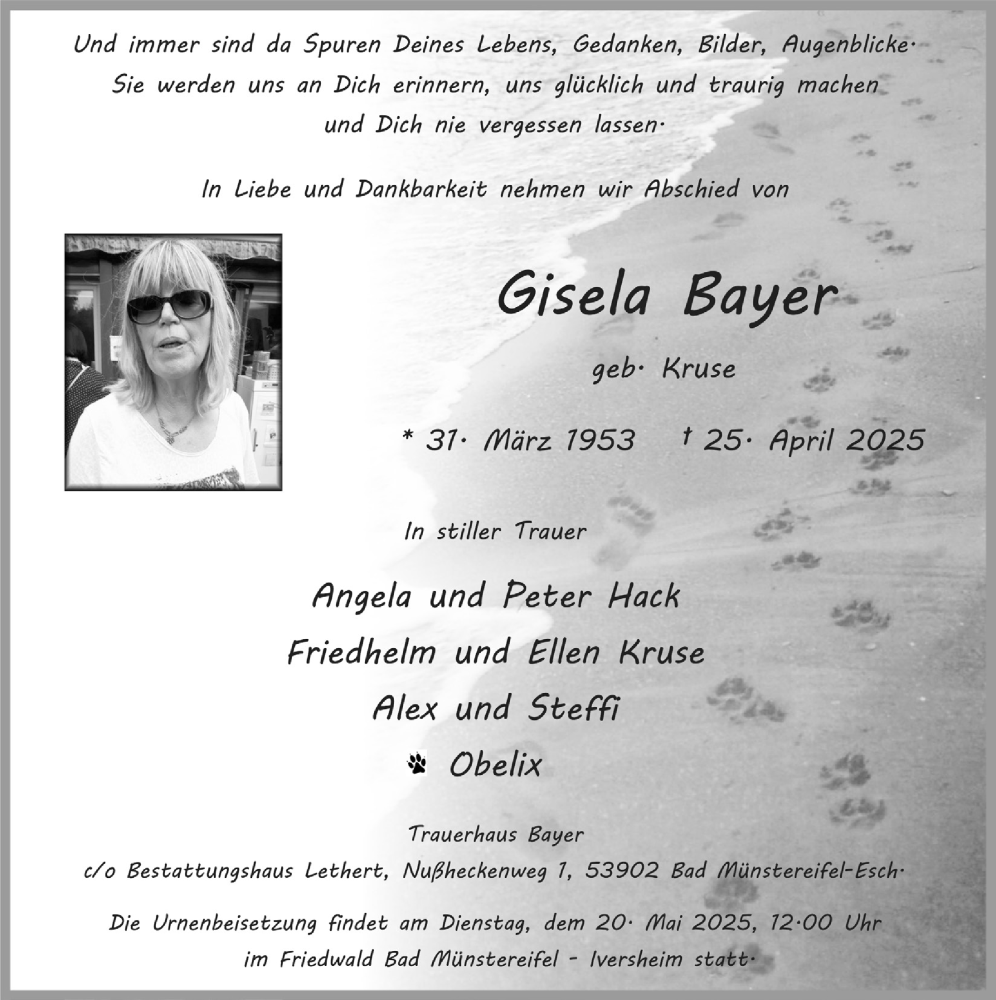 Und immer sind da Spuren Deines Lebens, Gedanken, Bilder, Augenblicke. Sie werden uns an Dich erinnern, uns glücklich und traurig machen und Dich nie vergessen lassen.

In Liebe und Dankbarkeit nehmen wir Abschied von

Gisela Bayer

geb. Kruse

* 31. März 1953 † 25. April 2025

In stiller Trauer

Angela und Peter Hack
Friedhelm und Ellen Kruse
Alex und Steffi
Obelix

Trauerhaus Bayer
c/o Bestattungshaus Lethert, Nußheckenweg 1, 53902 Bad Münstereifel-Esch.

Die Urnenbeisetzung findet am Dienstag, dem 20. Mai 2025, 12.00 Uhr im Friedwald Bad Münstereifel - Iversheim statt.